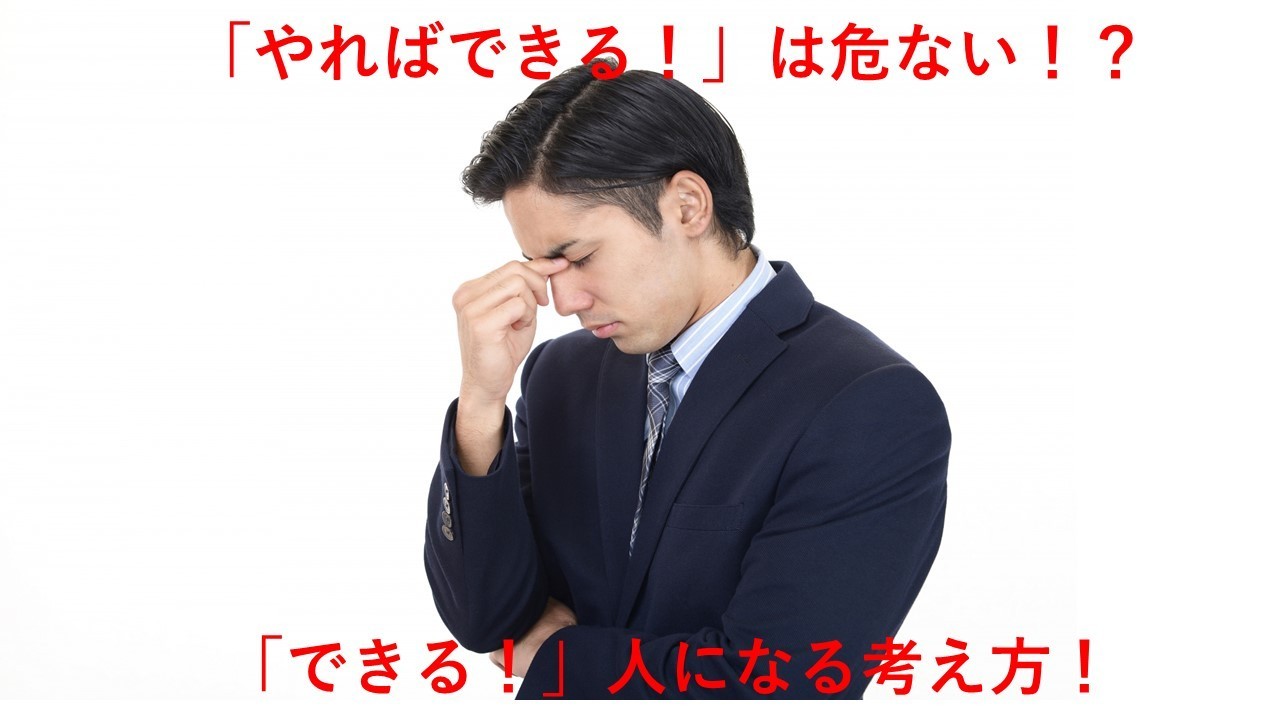 「やればできる！」は危ない！？

「できる！」人になる考え方！